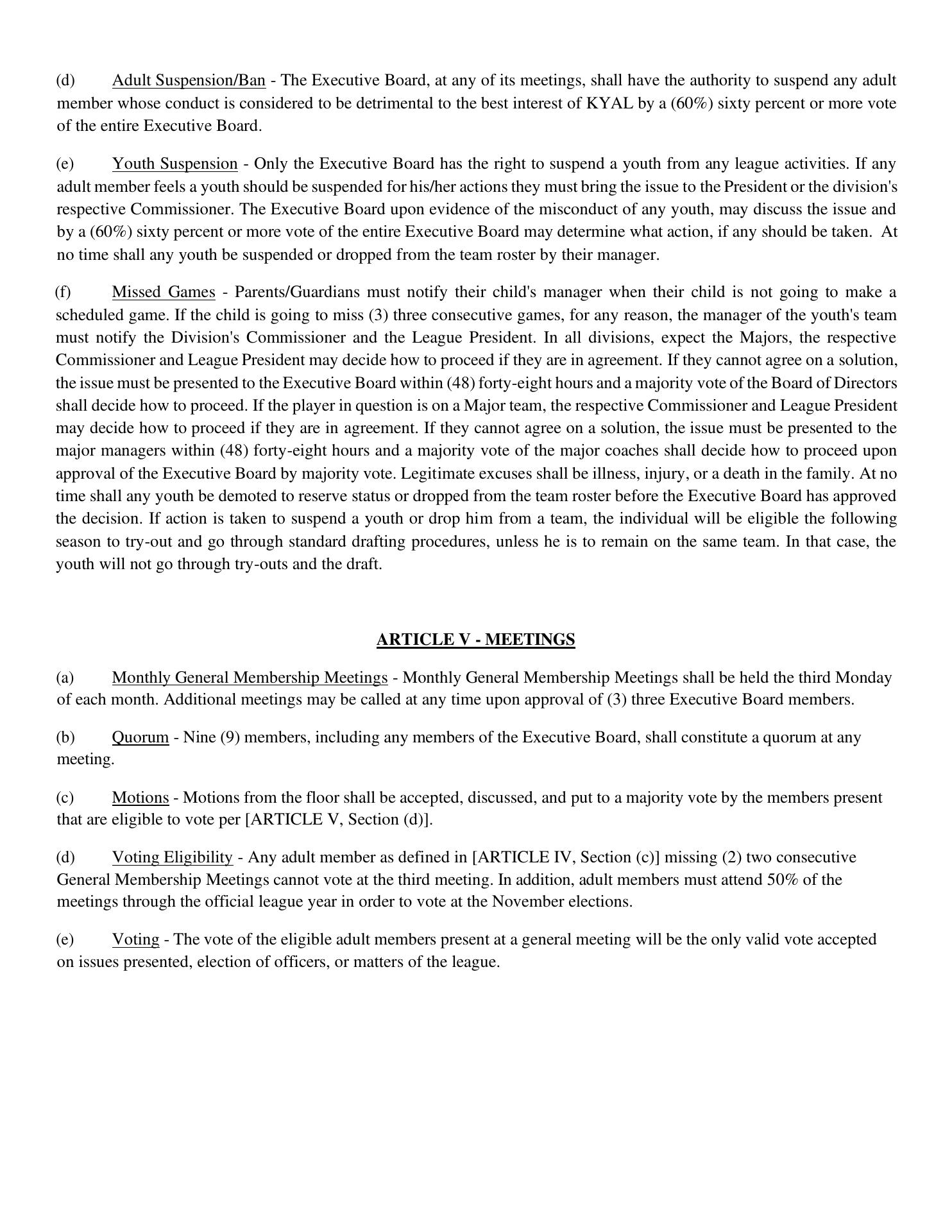 (d) Adult Suspension/Ban - The Executive Board, at any of its meetings, shall have the authority to suspend any adult member whose conduct is considered to be detrimental to the best interest of KYAL by a (60%) sixty percent or more vote of the entire Executive Board.

(e) Youth Suspension - Only the Executive Board has the right to suspend a youth from any league activities. If any adult member feels a youth should be suspended for his/her actions they must bring the issue to the President or the division's respective Commissioner. The Executive Board upon evidence of the misconduct of any youth, may discuss the issue and by a (60%) sixty percent or more vote of the entire Executive Board may determine what action, if any should be taken. At no time shall any youth be suspended or dropped from the team roster by their manager.

(f) Missed Games - Parents/Guardians must notify their child's manager when their child is not going to make a scheduled game. If the child is going to miss (3) three consecutive games, for any reason, the manager of the youth's team must notify the Division's Commissioner and the League President. In all divisions, expect the Majors, the respective Commissioner and League President may decide how to proceed if they are in agreement. If they cannot agree on a solution, the issue must be presented to the Executive Board within (48) forty-eight hours and a majority vote of the Board of Directors shall decide how to proceed. If the player in question is on a Major team, the respective Commissioner and League President may decide how to proceed if they are in agreement. If they cannot agree on a solution, the issue must be presented to the major managers within (48) forty-eight hours and a majority vote of the major coaches shall decide how to proceed upon approval of the Executive Board by majority vote. Legitimate excuses shall be illness, injury, or a death in the family. At no time shall any youth be demoted to reserve status or dropped from the team roster before the Executive Board has approved the decision. If action is taken to suspend a youth or drop him from a team, the individual will be eligible the following season to try-out and go through standard drafting procedures, unless he is to remain on the same team. In that case, the youth will not go through try-outs and the draft.

ARTICLE V - MEETINGS

(a) Monthly General Membership Meetings - Monthly General Membership Meetings shall be held the third Monday of each month. Additional meetings may be called at any time upon approval of (3) three Executive Board members.

(b) Quorum - Nine (9) members, including any members of the Executive Board, shall constitute a quorum at any meeting.

(c) Motions - Motions from the floor shall be accepted, discussed, and put to a majority vote by the members present that are eligible to vote per [ARTICLE V, Section (d)].

(d) Voting Eligibility - Any adult member as defined in [ARTICLE IV, Section (c)] missing (2) two consecutive General Membership Meetings cannot vote at the third meeting. In addition, adult members must attend 50% of the meetings through the official league year in order to vote at the November elections.

(e) Voting - The vote of the eligible adult members present at a general meeting will be the only valid vote accepted on issues presented, election of officers, or matters of the league.